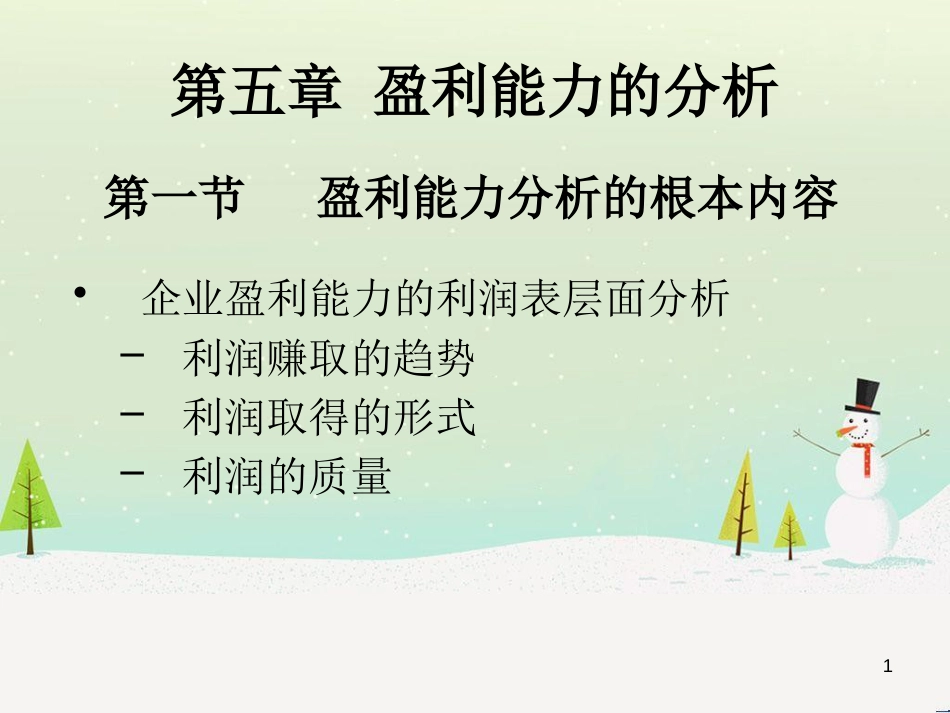 第五章 盈利能力的分析

第一节　盈利能力分析的根本内容

• 企业盈利能力的利润表层面分析
 – 利润赚取的趋势
 – 利润取得的形式
 – 利润的质量

1